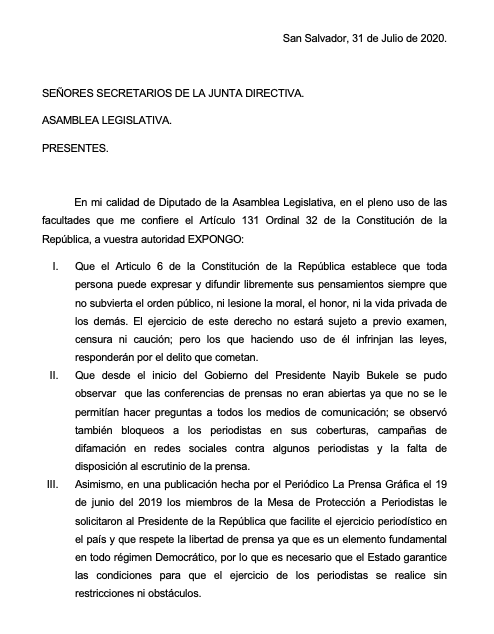 San Salvador, 31 de Julio de 2020.

SEÑORES SECRETARIOS DE LA JUNTA DIRECTIVA.

ASAMBLEA LEGISLATIVA.

PRESENTES.

En mi calidad de Diputado de la Asamblea Legislativa, en el pleno uso de las facultades que me confiere el Artículo 131 Ordinal 32 de la Constitución de la República, a vuestra autoridad EXPONGO:

I. Que el Articulo 6 de la Constitución de la República establece que toda persona puede expresar y difundir libremente sus pensamientos siempre que no subvierta el orden público, ni lesione la moral, el honor, ni la vida privada de los demás. El ejercicio de este derecho no estará sujeto a previo examen, censura ni caución; pero los que haciendo uso de él infrinjan las leyes, responderán por el delito que cometan.

II. Que desde el inicio del Gobierno del Presidente Nayib Bukele se pudo observar que las conferencias de prensas no eran abiertas ya que no se le permitían hacer preguntas a todos los medios de comunicación; se observó también bloqueos a los periodistas en sus coberturas, campañas de difamación en redes sociales contra algunos periodistas y la falta de disposición al escrutinio de la prensa.

III. Asimismo, en una publicación hecha por el Periódico La Prensa Gráfica el 19 de junio del 2019 los miembros de la Mesa de Protección a Periodistas le solicitaron al Presidente de la República que facilite el ejercicio periodístico en el país y que respete la libertad de prensa ya que es un elemento fundamental en todo régimen Democrático, por lo que es necesario que el Estado garantice las condiciones para que el ejercicio de los periodistas se realice sin restricciones ni obstáculos.